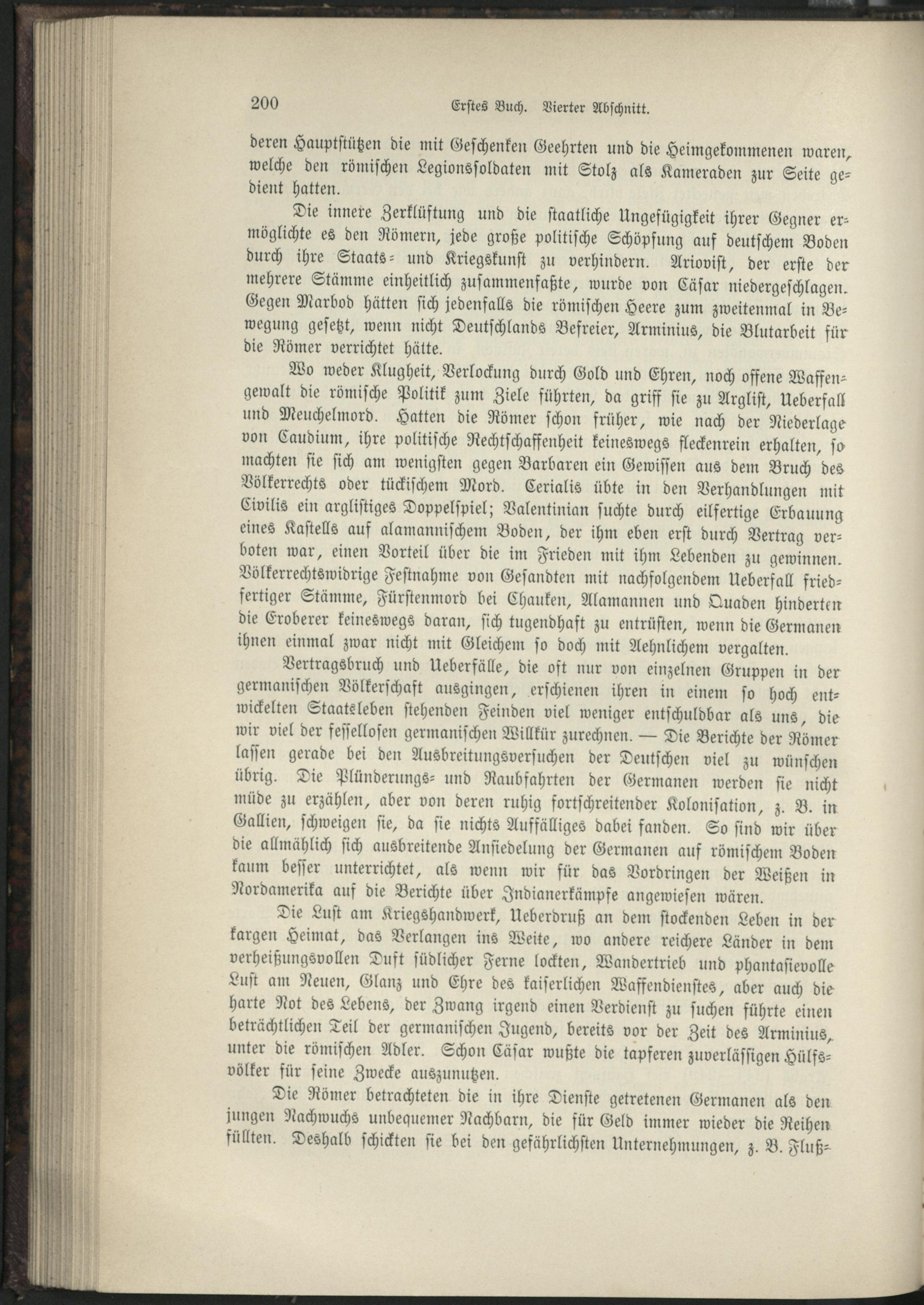 200 Erstes Buch. Vierter Abschnitt.

deren Hauptstützen die mit Geschenken Geehrten und die Heimgekommenen waren, welche den römischen Legionssoldaten mit Stolz als Kameraden zur Seite gedient hatten.

Die innere Zerklüftung und die staatliche Ungefügigkeit ihrer Gegner ermöglichte es den Römern, jede große politische Schöpfung auf deutschem Boden durch ihre Staats- und Kriegskunst zu verhindern. Ariovist, der erste der mehrere Stämme einheitlich zusammenfaßte, wurde von Cäsar niedergeschlagen. Gegen Marbod hätten sich jedenfalls die römischen Heere zum zweitenmal in Bewegung gesetzt, wenn nicht Deutschlands Befreier, Arminius, die Blutarbeit für die Römer verrichtet hätte.

Wo weder Klugheit, Verlockung durch Gold und Ehren, noch offene Waffengewalt die römische Politik zum Ziele führten, da griff sie zu Arglist, Ueberfall und Meuchelmord. Hatten die Römer schon früher, wie nach der Niederlage von Caudium, ihre politische Rechtschaffenheit keineswegs fleckenrein erhalten, so machten sie sich am wenigsten gegen Barbaren ein Gewissen aus dem Bruch des Völkerrechts oder tückischem Mord. Cerialis übte in den Verhandlungen mit Civilis ein arglistiges Doppelspiel; Valentinian suchte durch eilfertige Erbauung eines Kastells auf alamannischem Boden, der ihm eben erst durch Vertrag verboten war, einen Vorteil über die im Frieden mit ihm Lebenden zu gewinnen. Völkerrechtswidrige Festnahme von Gesandten mit nachfolgendem Ueberfall friedfertiger Stämme, Fürstenmord bei Chauken, Alamannen und Quaden hinderten die Eroberer keineswegs daran, sich tugendhaft zu entrüsten, wenn die Germanen ihnen einmal zwar nicht mit Gleichem so doch mit Aehnlichem vergalten.

Vertragsbruch und Ueberfälle, die oft nur von einzelnen Gruppen in der germanischen Völkerschaft ausgingen, erschienen ihren in einem so hoch entwickelten Staatsleben stehenden Feinden viel weniger entschuldbar als uns, die wir viel der fessellosen germanischen Willkür zurechnen. — Die Berichte der Römer lassen gerade bei den Ausbreitungsversuchen der Deutschen viel zu wünschen übrig. Die Plünderungs- und Raubfahrten der Germanen werden sie nicht müde zu erzählen, aber von deren ruhig fortschreitender Kolonisation, z. B. in Gallien, schweigen sie, da sie nichts Auffälliges dabei fanden. So sind wir über die allmählich sich ausbreitende Ansiedelung der Germanen auf römischem Boden kaum besser unterrichtet, als wenn wir für das Vordringen der Weißen in Nordamerika auf die Berichte über Indianerkämpfe angewiesen wären.

Die Lust am Kriegshandwerk, Ueberdruß an dem stockenden Leben in der kargen Heimat, das Verlangen ins Weite, wo andere reichere Länder in dem verheißungsvollen Duft südlicher Ferne lockten, Wandertrieb und phantasievolle Lust am Neuen, Glanz und Ehre des kaiserlichen Waffendienstes, aber auch die harte Not des Lebens, der Zwang irgend einen Verdienst zu suchen führte einen beträchtlichen Teil der germanischen Jugend, bereits vor der Zeit des Arminius, unter die römischen Adler. Schon Cäsar wußte die tapferen zuverlässigen Hülfsvölker für seine Zwecke auszunutzen.

Die Römer betrachteten die in ihre Dienste getretenen Germanen als den jungen Nachwuchs unbequemer Nachbarn, die für Geld immer wieder die Reihen füllten. Deshalb schickten sie bei den gefährlichsten Unternehmungen, z. B. Fluß-